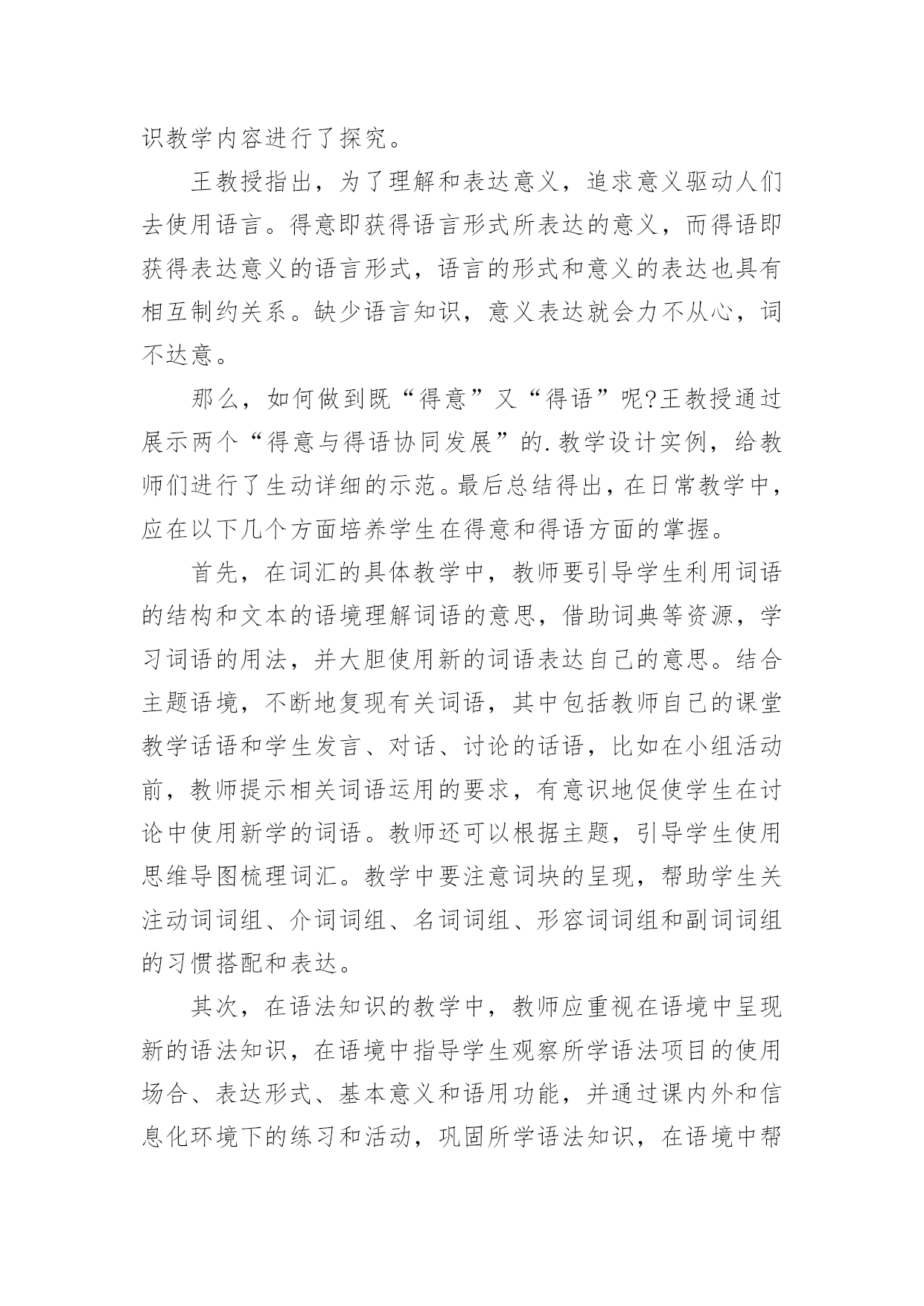 识教学内容进行了探究。

王教授指出，为了理解和表达意义，追求意义驱动人们去使用语言。得意即获得语言形式所表达的意义，而得语即获得表达意义的语言形式，语言的形式和意义的表达也具有相互制约关系。缺少语言知识，意义表达就会力不从心，词不达意。

那么，如何做到既“得意”又“得语”呢?王教授通过展示两个“得意与得语协同发展”的.教学设计实例，给教师们进行了生动详细的示范。最后总结得出，在日常教学中，应在以下几个方面培养学生在得意和得语方面的掌握。

首先，在词汇的具体教学中，教师要引导学生利用词语的结构和文本的语境理解词语的意思，借助词典等资源，学习词语的用法，并大胆使用新的词语表达自己的意思。结合主题语境，不断地复现有关词语，其中包括教师自己的课堂教学话语和学生发言、对话、讨论的话语，比如在小组活动前，教师提示相关词语运用的要求，有意识地促使学生在讨论中使用新学的词语。教师还可以根据主题，引导学生使用思维导图梳理词汇。教学中要注意词块的呈现，帮助学生关注动词词组、介词词组、名词词组、形容词词组和副词词组的习惯搭配和表达。

其次，在语法知识的教学中，教师应重视在语境中呈现新的语法知识，在语境中指导学生观察所学语法项目的使用场合、表达形式、基本意义和语用功能，并通过课内外和信息化环境下的练习和活动，巩固所学语法知识，在语境中帮